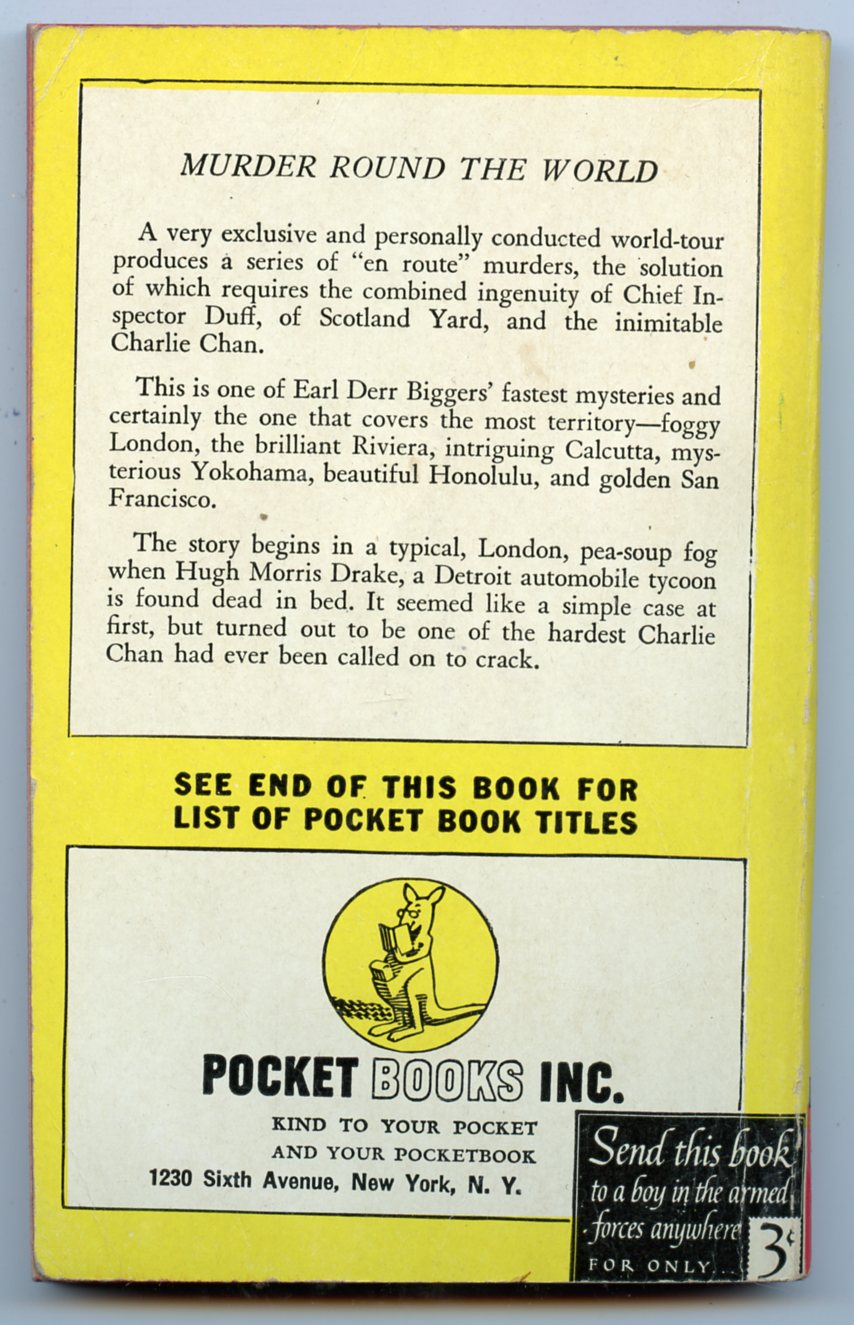 MURDER ROUND THE WORLD

A very exclusive and personally conducted world-tour produces a series of "en route" murders, the solution of which requires the combined ingenuity of Chief Inspector Duff, of Scotland Yard, and the inimitable Charlie Chan.

This is one of Earl Derr Biggers' fastest mysteries and certainly the one that covers the most territory—foggy London, the brilliant Riviera, intriguing Calcutta, mysterious Yokohama, beautiful Honolulu, and golden San Francisco.

The story begins in a typical, London, pea-soup fog when Hugh Morris Drake, a Detroit automobile tycoon is found dead in bed. It seemed like a simple case at first, but turned out to be one of the hardest Charlie Chan had ever been called on to crack.

SEE END OF THIS BOOK FOR
LIST OF POCKET BOOK TITLES

POCKET BOOKS INC.

KIND TO YOUR POCKET
AND YOUR POCKETBOOK
1230 Sixth Avenue, New York, N. Y.

Send this book
to a boy in the armed
forces anywhere
FOR ONLY... 3¢